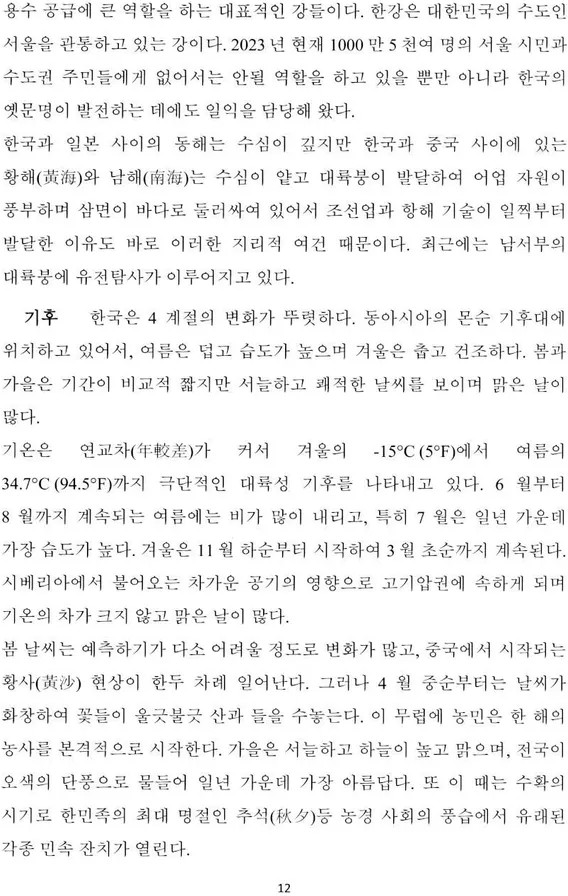 용수 공급에 큰 역할을 하는 대표적인 강들이다. 한강은 대한민국의 수도인 서울을 관통하고 있는 강이다. 2023 년 현재 1000 만 5 천여 명의 서울 시민과 수도권 주민들에게 없어서는 안될 역할을 하고 있을 뿐만 아니라 한국의 옛문명이 발전하는 데에도 일익을 담당해 왔다.

한국과 일본 사이의 동해는 수심이 깊지만 한국과 중국 사이에 있는 황해(黃海)와 남해(南海)는 수심이 얕고 대륙붕이 발달하여 어업 자원이 풍부하며 삼면이 바다로 둘러싸여 있어서 조선업과 항해 기술이 일찍부터 발달한 이유도 바로 이러한 지리적 여건 때문이다. 최근에는 남서부의 대륙붕에 유전탐사가 이루어지고 있다.

기후 한국은 4 계절의 변화가 뚜렷하다. 동아시아의 몬순 기후대에 위치하고 있어서, 여름은 덥고 습도가 높으며 겨울은 춥고 건조하다. 봄과 가을은 기간이 비교적 짧지만 서늘하고 쾌적한 날씨를 보이며 맑은 날이 많다.

기온은 연교차(年較差)가 커서 겨울의 -15°C (5°F)에서 여름의 34.7°C (94.5°F)까지 극단적인 대륙성 기후를 나타내고 있다. 6 월부터 8 월까지 계속되는 여름에는 비가 많이 내리고, 특히 7 월은 일년 가운데 가장 습도가 높다. 겨울은 11 월 하순부터 시작하여 3 월 초순까지 계속된다. 시베리아에서 불어오는 차가운 공기의 영향으로 고기압권에 속하게 되며 기온의 차가 크지 않고 맑은 날이 많다.

봄 날씨는 예측하기가 다소 어려울 정도로 변화가 많고, 중국에서 시작되는 황사(黃沙) 현상이 한두 차례 일어난다. 그러나 4 월 중순부터는 날씨가 화창하여 꽃들이 울긋불긋 산과 들을 수놓는다. 이 무렵에 농민은 한 해의 농사를 본격적으로 시작한다. 가을은 서늘하고 하늘이 높고 맑으며, 전국이 오색의 단풍으로 물들어 일년 가운데 가장 아름답다. 또 이 때는 수확의 시기로 한민족의 최대 명절인 추석(秋夕)등 농경 사회의 풍습에서 유래된 각종 민속 잔치가 열린다.

12